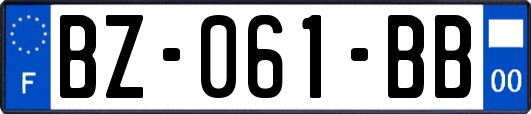 F

BZ-061-BB

00